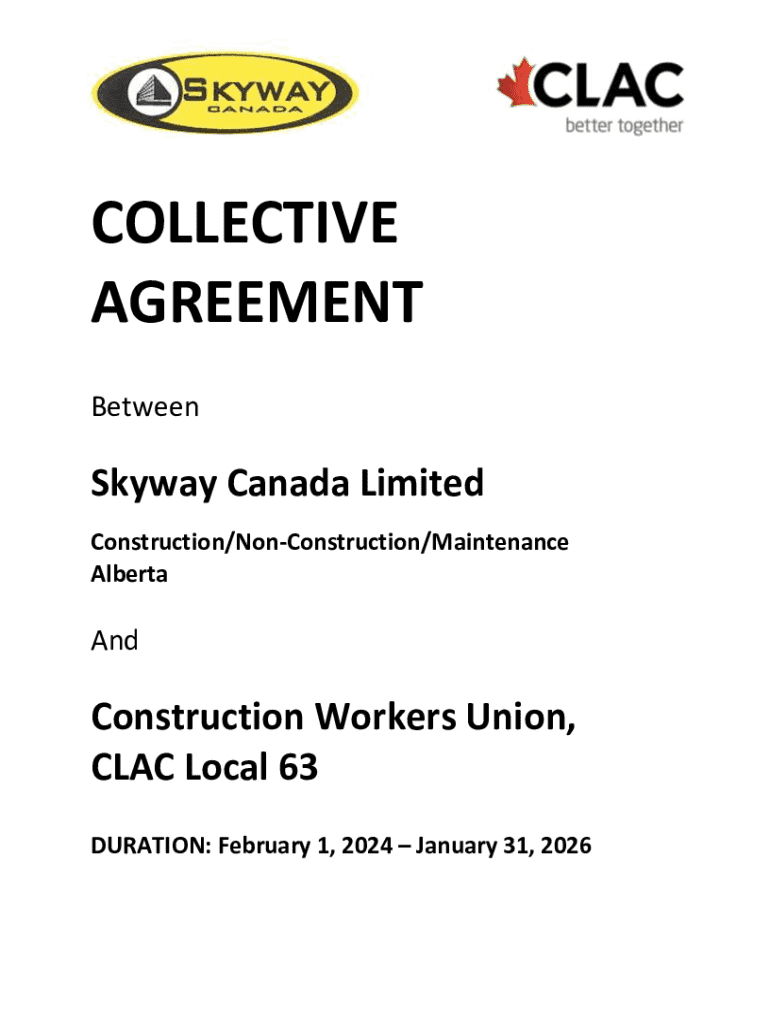 SKYWAY
CANADA

CLAC
better together

COLLECTIVE AGREEMENT

Between

Skyway Canada Limited

Construction/Non-Construction/Maintenance
Alberta

And

Construction Workers Union, CLAC Local 63

DURATION: February 1, 2024 – January 31, 2026